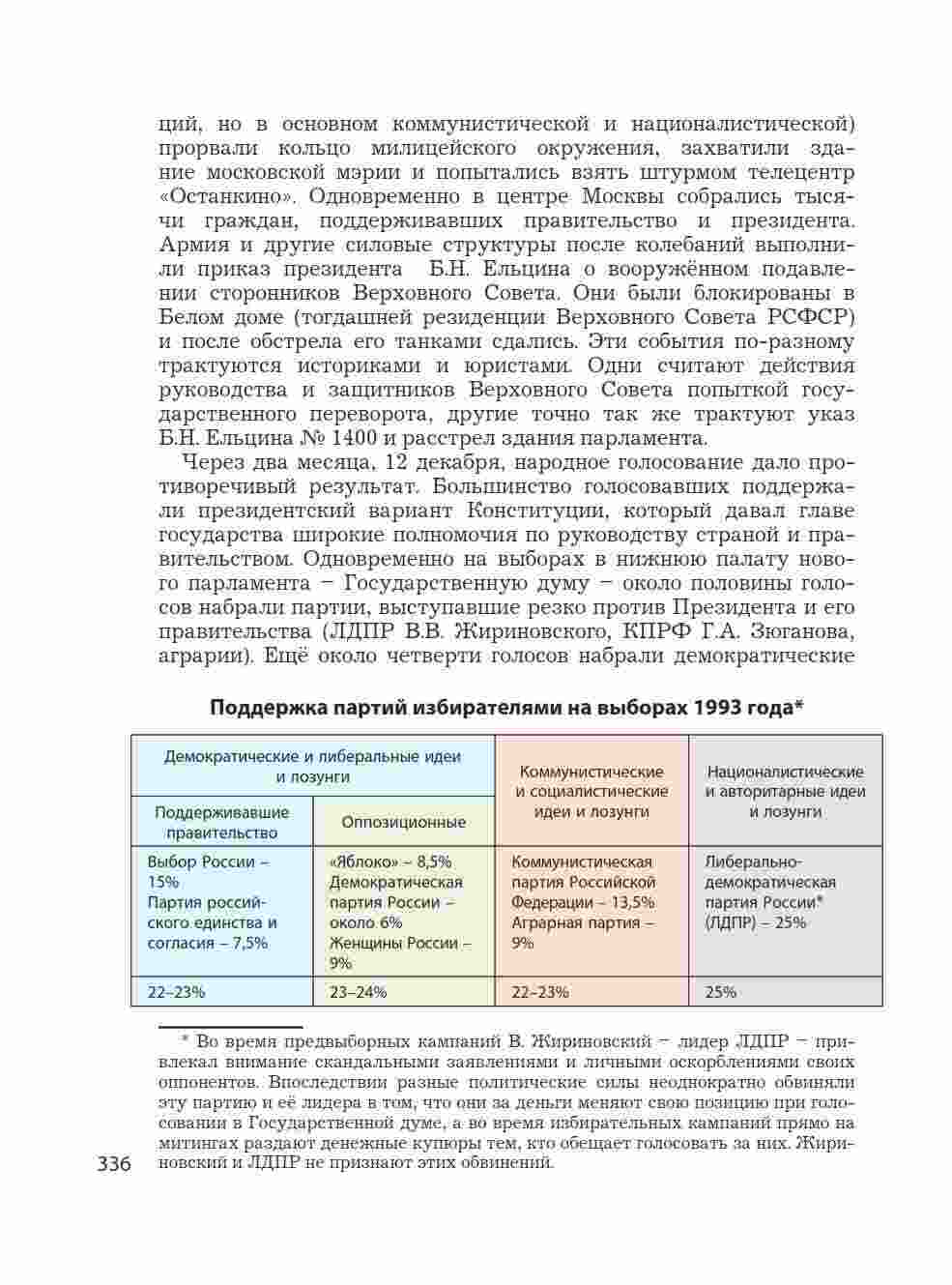 ций, но в основном коммунистической и националистической) прорвали кольцо милицейского окружения, захватили здание московской мэрии и попытались взять штурмом телецентр «Останкино». Одновременно в центре Москвы собрались тысячи граждан, поддерживавших правительство и президента. Армия и другие силовые структуры после колебаний выполнили приказ президента Б.Н. Ельцина о вооружённом подавлении сторонников Верховного Совета. Они были блокированы в Белом доме (тогдашней резиденции Верховного Совета РСФСР) и после обстрела его танками сдались. Эти события по-разному трактуются историками и юристами. Одни считают действия руководства и защитников Верховного Совета попыткой государственного переворота, другие точно так же трактуют указ Б.Н. Ельцина № 1400 и расстрел здания парламента.

Через два месяца, 12 декабря, народное голосование дало противоречивый результат. Большинство голосовавших поддержали президентский вариант Конституции, который давал главе государства широкие полномочия по руководству страной и правительством. Одновременно на выборах в нижнюю палату нового парламента – Государственную думу – около половины голосов набрали партии, выступавшие резко против Президента и его правительства (ЛДПР В.В. Жириновского, КПРФ Г.А. Зюганова, аграрии). Ещё около четверти голосов набрали демократические

Поддержка партий избирателями на выборах 1993 года*

| Демократические и либеральные идеи и лозунги | | Коммунистические и социалистические идеи и лозунги | Националистические и авторитарные идеи и лозунги |
|---|---|---|---|
| Поддерживавшие правительство | Оппозиционные | | |
| Выбор России – 15% Партия российского единства и согласия – 7,5% | «Яблоко» – 8,5% Демократическая партия России – около 6% Женщины России – 9% | Коммунистическая партия Российской Федерации – 13,5% Аграрная партия – 9% | Либерально-демократическая партия России* (ЛДПР) – 25% |
| 22–23% | 23–24% | 22–23% | 25% |

* Во время предвыборных кампаний В. Жириновский – лидер ЛДПР – привлекал внимание скандальными заявлениями и личными оскорблениями своих оппонентов. Впоследствии разные политические силы неоднократно обвиняли эту партию и её лидера в том, что они за деньги меняют свою позицию при голосовании в Государственной думе, а во время избирательных кампаний прямо на митингах раздают денежные купюры тем, кто обещает голосовать за них. Жириновский и ЛДПР не признают этих обвинений.

336